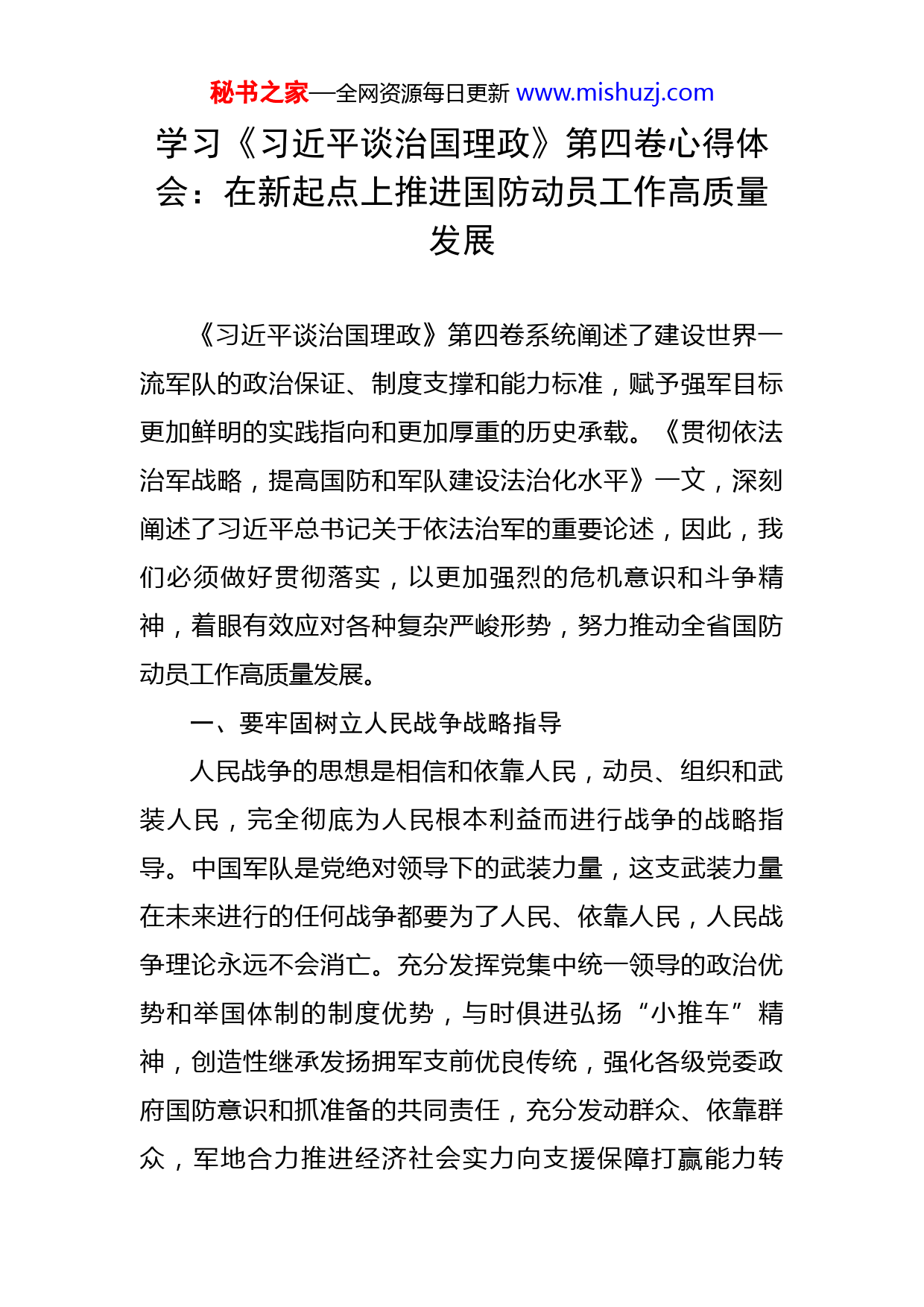 秘书之家—全网资源每日更新 www.mishuzj.com

学习《习近平谈治国理政》第四卷心得体会：在新起点上推进国防动员工作高质量发展

《习近平谈治国理政》第四卷系统阐述了建设世界一流军队的政治保证、制度支撑和能力标准，赋予强军目标更加鲜明的实践指向和更加厚重的历史承载。《贯彻依法治军战略，提高国防和军队建设法治化水平》一文，深刻阐述了习近平总书记关于依法治军的重要论述，因此，我们必须做好贯彻落实，以更加强烈的危机意识和斗争精神，着眼有效应对各种复杂严峻形势，努力推动全省国防动员工作高质量发展。

一、要牢固树立人民战争战略指导

人民战争的思想是相信和依靠人民，动员、组织和武装人民，完全彻底为人民根本利益而进行战争的战略指导。中国军队是党绝对领导下的武装力量，这支武装力量在未来进行的任何战争都要为了人民、依靠人民，人民战争理论永远不会消亡。充分发挥党集中统一领导的政治优势和举国体制的制度优势，与时俱进弘扬“小推车”精神，创造性继承发扬拥军支前优良传统，强化各级党委政府国防意识和抓准备的共同责任，充分发动群众、依靠群众，军地合力推进经济社会实力向支援保障打赢能力转